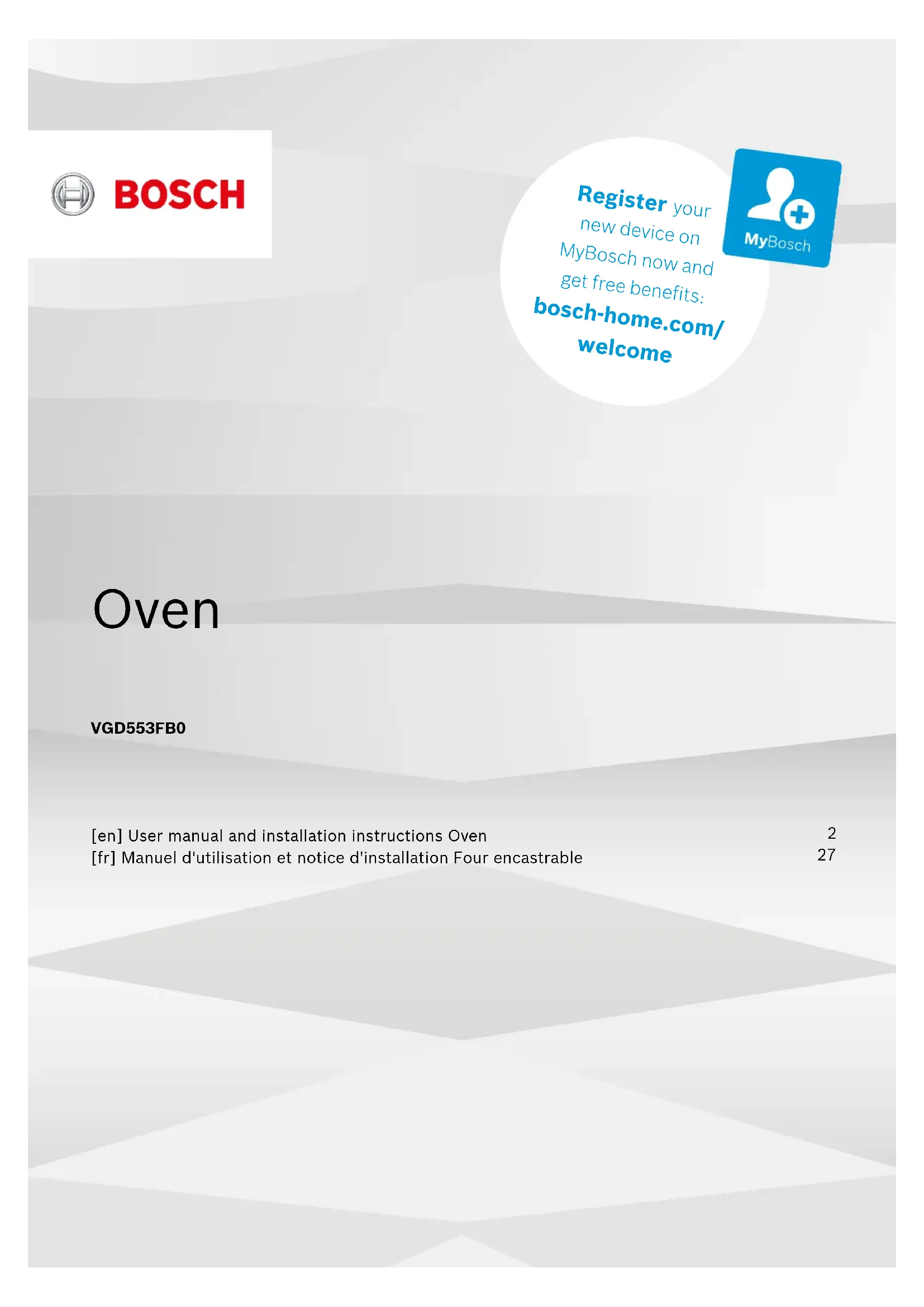 BOSCH

Register your new device on MyBosch now and get free benefits: bosch-home.com/welcome

MyBosch

Oven

VGD553FB0

[en] User manual and installation instructions Oven 2
[fr] Manuel d'utilisation et notice d'installation Four encastrable 27